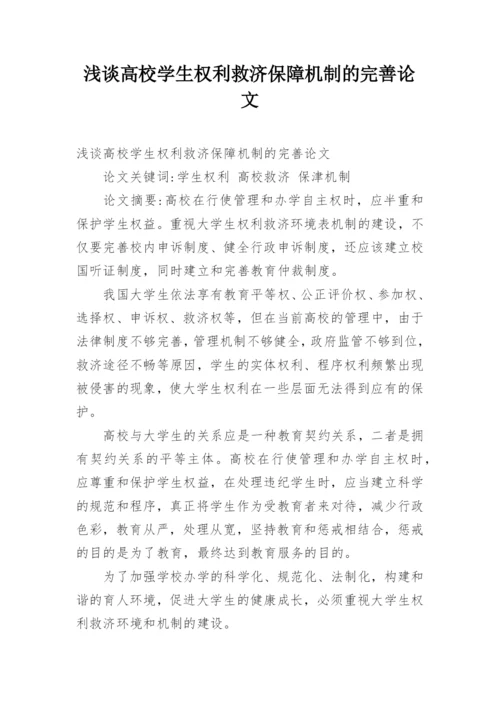 浅谈高校学生权利救济保障机制的完善论文

浅谈高校学生权利救济保障机制的完善论文

论文关键词:学生权利 高校救济 保津机制

论文摘要:高校在行使管理和办学自主权时，应半重和保护学生权益。重视大学生权利救济环境表机制的建设，不仅要完善校内申诉制度、健全行政申诉制度，还应该建立校国听证制度，同时建立和完善教育仲裁制度。

我国大学生依法享有教育平等权、公正评价权、参加权、选择权、申诉权、救济权等，但在当前高校的管理中，由于法律制度不够完善，管理机制不够健全，政府监管不够到位，救济途径不畅等原因，学生的实体权利、程序权利频繁出现被侵害的现象，使大学生权利在一些层面无法得到应有的保护。

高校与大学生的关系应是一种教育契约关系，二者是拥有契约关系的平等主体。高校在行使管理和办学自主权时，应尊重和保护学生权益，在处理违纪学生时，应当建立科学的规范和程序，真正将学生作为受教育者来对待，减少行政色彩，教育从严，处理从宽，坚持教育和惩戒相结合，惩戒的目的是为了教育，最终达到教育服务的目的。

为了加强学校办学的科学化、规范化、法制化，构建和谐的育人环境，促进大学生的健康成长，必须重视大学生权利救济环境和机制的建设。